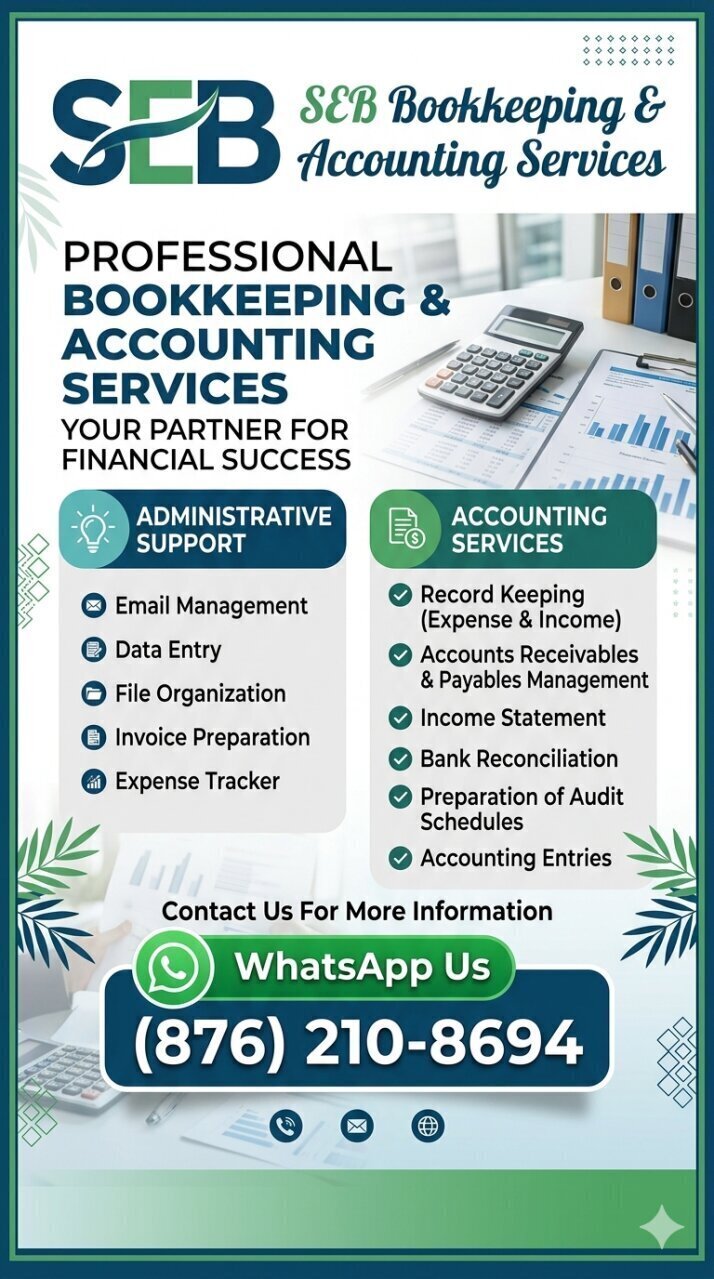 SEB

SEB Bookkeeping & Accounting Services

PROFESSIONAL BOOKKEEPING & ACCOUNTING SERVICES

YOUR PARTNER FOR FINANCIAL SUCCESS

ADMINISTRATIVE SUPPORT

Email Management
Data Entry
File Organization
Invoice Preparation
Expense Tracker

ACCOUNTING SERVICES

Record Keeping (Expense & Income)
Accounts Receivables & Payables Management
Income Statement
Bank Reconciliation
Preparation of Audit Schedules
Accounting Entries

Contact Us For More Information

WhatsApp Us

(876) 210-8694